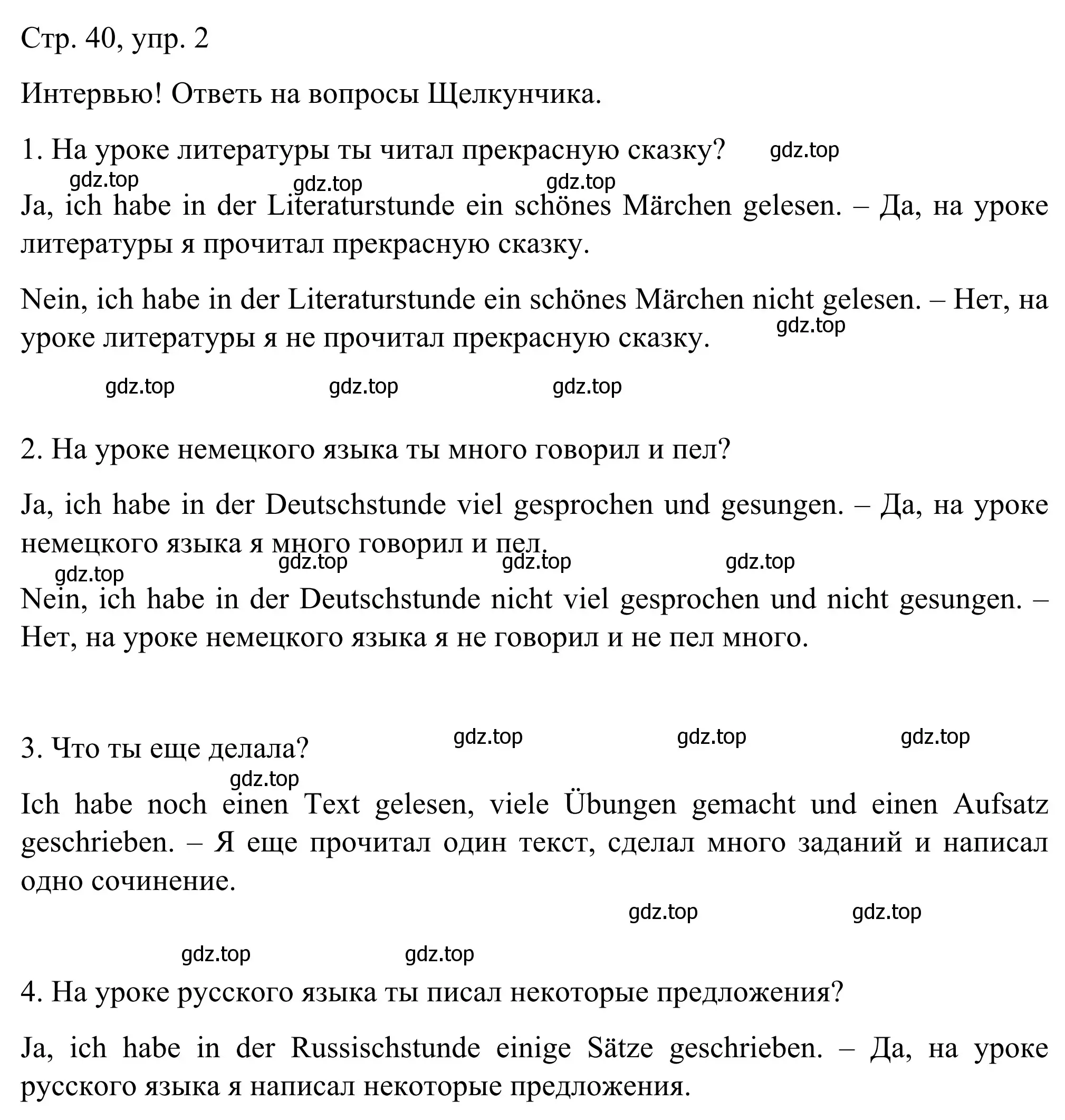 Стр. 40, упр. 2

Интервью! Ответь на вопросы Щелкунчика.

1. На уроке литературы ты читал прекрасную сказку? gdz.top

gdz.top gdz.top gdz.top

Ja, ich habe in der Literaturstunde ein schönes Märchen gelesen. – Да, на уроке литературы я прочитал прекрасную сказку.

Nein, ich habe in der Literaturstunde ein schönes Märchen nicht gelesen. – Нет, на уроке литературы я не прочитал прекрасную сказку. gdz.top

gdz.top gdz.top gdz.top

2. На уроке немецкого языка ты много говорил и пел?

Ja, ich habe in der Deutschstunde viel gesprochen und gesungen. – Да, на уроке немецкого языка я много говорил и пел.

gdz.top gdz.top gdz.top gdz.top

Nein, ich habe in der Deutschstunde nicht viel gesprochen und nicht gesungen. – Нет, на уроке немецкого языка я не говорил и не пел много.

3. Что ты еще делала? gdz.top gdz.top gdz.top

gdz.top

Ich habe noch einen Text gelesen, viele Übungen gemacht und einen Aufsatz geschrieben. – Я еще прочитал один текст, сделал много заданий и написал одно сочинение.

gdz.top gdz.top

gdz.top gdz.top

4. На уроке русского языка ты писал некоторые предложения?

Ja, ich habe in der Russischstunde einige Sätze geschrieben. – Да, на уроке русского языка я написал некоторые предложения.